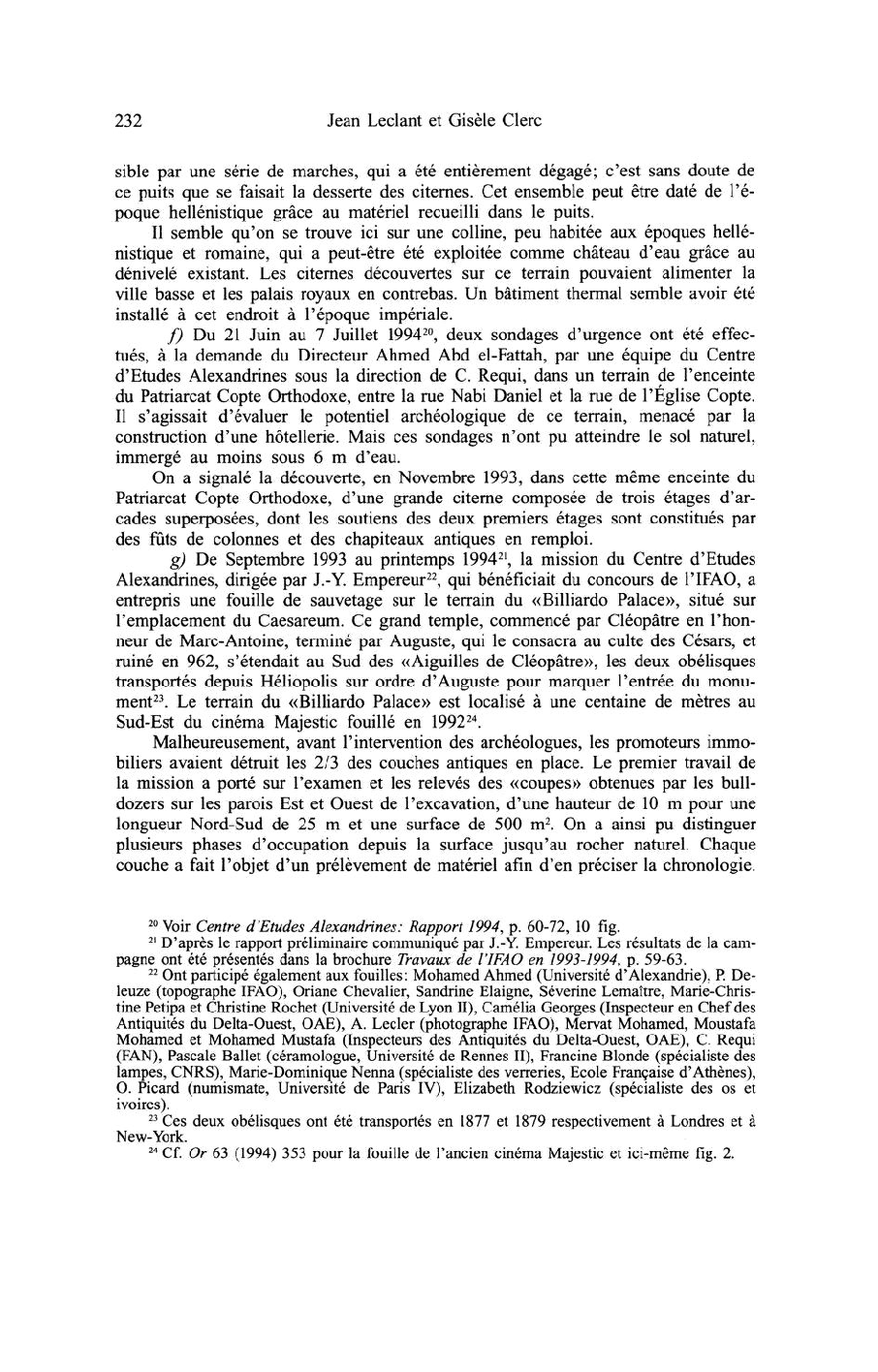 232 Jean Leclant et Gisèle Clerc

sible par une série de marches, qui a été entièrement dégagé; c'est sans doute de ce puits que se faisait la desserte des citernes. Cet ensemble peut être daté de l'époque hellénistique grâce au matériel recueilli dans le puits.

Il semble qu'on se trouve ici sur une colline, peu habitée aux époques hellénistique et romaine, qui a peut-être été exploitée comme château d'eau grâce au dénivelé existant. Les citernes découvertes sur ce terrain pouvaient alimenter la ville basse et les palais royaux en contrebas. Un bâtiment thermal semble avoir été installé à cet endroit à l'époque impériale.

f) Du 21 Juin au 7 Juillet 1994$^{20}$, deux sondages d'urgence ont été effectués, à la demande du Directeur Ahmed Abd el-Fattah, par une équipe du Centre d'Etudes Alexandrines sous la direction de C. Requi, dans un terrain de l'enceinte du Patriarcat Copte Orthodoxe, entre la rue Nabi Daniel et la rue de l'Église Copte. Il s'agissait d'évaluer le potentiel archéologique de ce terrain, menacé par la construction d'une hôtellerie. Mais ces sondages n'ont pu atteindre le sol naturel, immergé au moins sous 6 m d'eau.

On a signalé la découverte, en Novembre 1993, dans cette même enceinte du Patriarcat Copte Orthodoxe, d'une grande citerne composée de trois étages d'arcades superposées, dont les soutiens des deux premiers étages sont constitués par des fûts de colonnes et des chapiteaux antiques en remploi.

g) De Septembre 1993 au printemps 1994$^{21}$, la mission du Centre d'Etudes Alexandrines, dirigée par J.-Y. Empereur$^{22}$, qui bénéficiait du concours de l'IFAO, a entrepris une fouille de sauvetage sur le terrain du «Billiardo Palace», situé sur l'emplacement du Caesareum. Ce grand temple, commencé par Cléopâtre en l'honneur de Marc-Antoine, terminé par Auguste, qui le consacra au culte des Césars, et ruiné en 962, s'étendait au Sud des «Aiguilles de Cléopâtre», les deux obélisques transportés depuis Héliopolis sur ordre d'Auguste pour marquer l'entrée du monument$^{23}$. Le terrain du «Billiardo Palace» est localisé à une centaine de mètres au Sud-Est du cinéma Majestic fouillé en 1992$^{24}$.

Malheureusement, avant l'intervention des archéologues, les promoteurs immobiliers avaient détruit les 2/3 des couches antiques en place. Le premier travail de la mission a porté sur l'examen et les relevés des «coupes» obtenues par les bulldozers sur les parois Est et Ouest de l'excavation, d'une hauteur de 10 m pour une longueur Nord-Sud de 25 m et une surface de 500 m$^2$. On a ainsi pu distinguer plusieurs phases d'occupation depuis la surface jusqu'au rocher naturel. Chaque couche a fait l'objet d'un prélèvement de matériel afin d'en préciser la chronologie.

$^{20}$ Voir Centre d'Etudes Alexandrines: Rapport 1994, p. 60-72, 10 fig.

$^{21}$ D'après le rapport préliminaire communiqué par J.-Y. Empereur. Les résultats de la campagne ont été présentés dans la brochure Travaux de l'IFAO en 1993-1994, p. 59-63.

$^{22}$ Ont participé également aux fouilles: Mohamed Ahmed (Université d'Alexandrie), P. Deleuze (topographe IFAO), Oriane Chevalier, Sandrine Elaigne, Séverine Lemaître, Marie-Christine Petipa et Christine Rochet (Université de Lyon II), Camélia Georges (Inspecteur en Chef des Antiquités du Delta-Ouest, OAE), A. Lecler (photographe IFAO), Mervat Mohamed, Moustafa Mohamed et Mohamed Mustafa (Inspecteurs des Antiquités du Delta-Ouest, OAE), C. Requi (FAN), Pascale Ballet (céramologue, Université de Rennes II), Francine Blonde (spécialiste des lampes, CNRS), Marie-Dominique Nenna (spécialiste des verreries, Ecole Française d'Athènes), O. Picard (numismate, Université de Paris IV), Elizabeth Rodziewicz (spécialiste des os et ivoires).

$^{23}$ Ces deux obélisques ont été transportés en 1877 et 1879 respectivement à Londres et à New-York.

$^{24}$ Cf. Or 63 (1994) 353 pour la fouille de l'ancien cinéma Majestic et ici-même fig. 2.